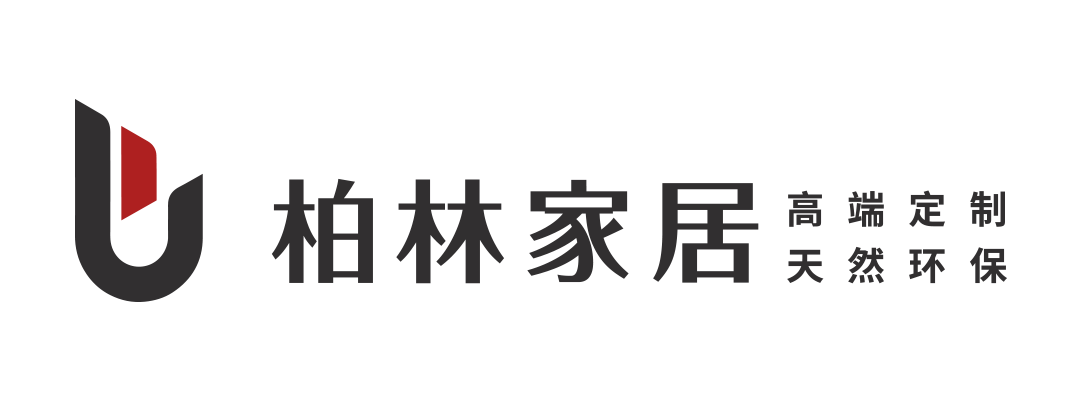 柏林家居
高端定制
天然环保